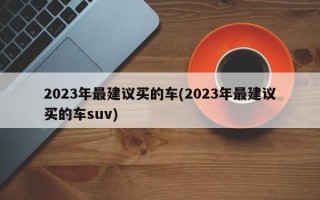 2023年最建议买的车(2023年最建议买的车suv)